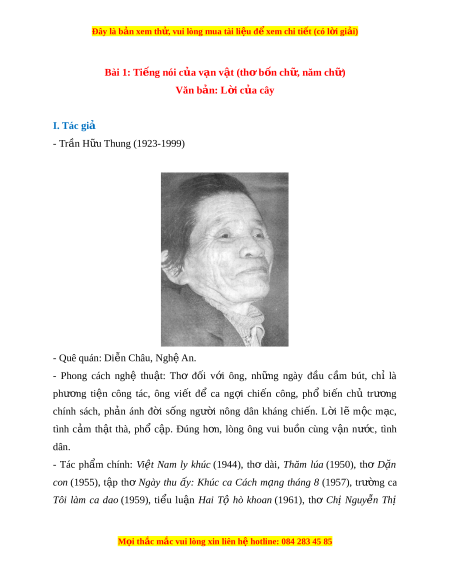 Đây là bản xem thử, vui lòng mua tài liệu để xem chi tiết (có lời giải)

Bài 1: Tiếng nói của vạn vật (thơ bốn chữ, năm chữ)
Văn bản: Lời của cây

I. Tác giả
- Trần Hữu Thung (1923-1999)

- Quê quán: Diễn Châu, Nghệ An.
- Phong cách nghệ thuật: Thơ đối với ông, những ngày đầu cầm bút, chỉ là phương tiện công tác, ông viết để ca ngợi chiến công, phổ biến chủ trương chính sách, phản ánh đời sống người nông dân kháng chiến. Lời lẽ mộc mạc, tình cảm thật thà, phổ cập. Đúng hơn, lòng ông vui buồn cùng vận nước, tình dân.
- Tác phẩm chính: Việt Nam ly khúc (1944), thơ dài, Thăm lúa (1950), thơ Dặn con (1955), tập thơ Ngày thu ấy: Khúc ca Cách mạng tháng 8 (1957), trường ca Tôi làm ca dao (1959), tiểu luận Hai Tộ hò khoan (1961), thơ Chị Nguyễn Thị

Mọi thắc mắc vui lòng xin liên hệ hotline: 084 283 45 85